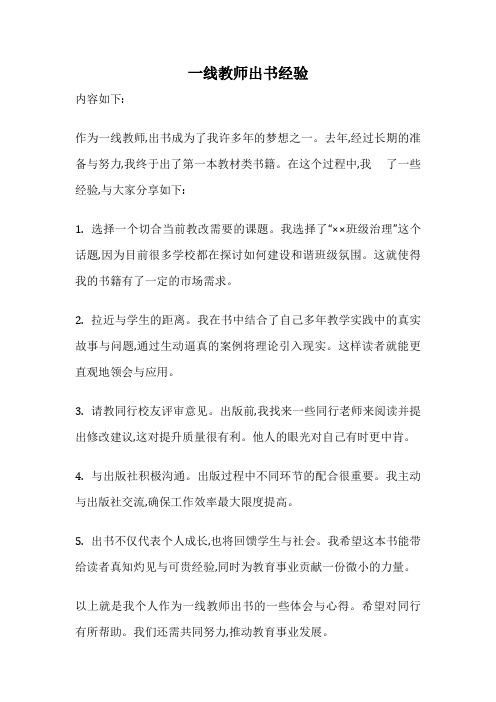 一线教师出书经验

内容如下:

作为一线教师,出书成为了我许多年的梦想之一。去年,经过长期的准备与努力,我终于出了第一本教材类书籍。在这个过程中,我 了一些经验,与大家分享如下:

1. 选择一个切合当前教改需要的课题。我选择了“××班级治理”这个话题,因为目前很多学校都在探讨如何建设和谐班级氛围。这就使得我的书籍有了一定的市场需求。

2. 拉近与学生的距离。我在书中结合了自己多年教学实践中的真实故事与问题,通过生动逼真的案例将理论引入现实。这样读者就能更直观地领会与应用。

3. 请教同行校友评审意见。出版前,我找来一些同行老师来阅读并提出修改建议,这对提升质量很有利。他人的眼光对自己有时更中肯。

4. 与出版社积极沟通。出版过程中不同环节的配合很重要。我主动与出版社交流,确保工作效率最大限度提高。

5. 出书不仅代表个人成长,也将回馈学生与社会。我希望这本书能带给读者真知灼见与可贵经验,同时为教育事业贡献一份微小的力量。

以上就是我个人作为一线教师出书的一些体会与心得。希望对同行有所帮助。我们还需共同努力,推动教育事业发展。